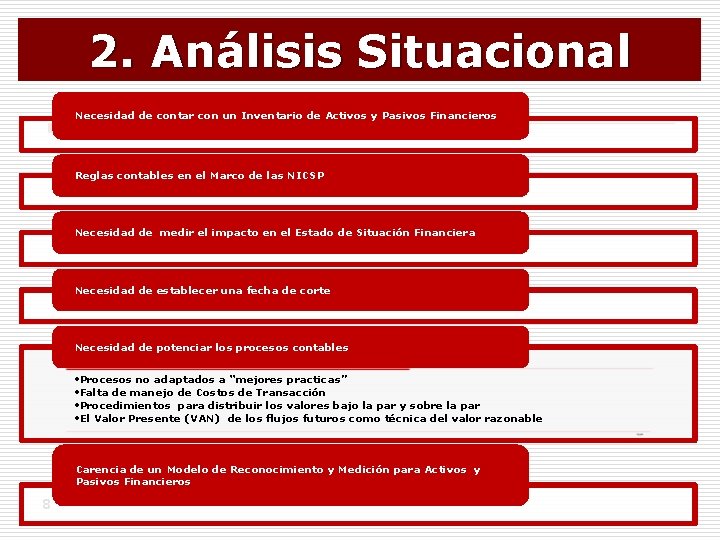 2. Análisis Situacional

Necesidad de contar con un Inventario de Activos y Pasivos Financieros

Reglas contables en el Marco de las NICSP

Necesidad de medir el impacto en el Estado de Situación Financiera

Necesidad de establecer una fecha de corte

Necesidad de potenciar los procesos contables

•Procesos no adaptados a "mejores practicas"
•Falta de manejo de Costos de Transacción
•Procedimientos para distribuir los valores bajo la par y sobre la par
•El Valor Presente (VAN) de los flujos futuros como técnica del valor razonable

Carencia de un Modelo de Reconocimiento y Medición para Activos y Pasivos Financieros

8